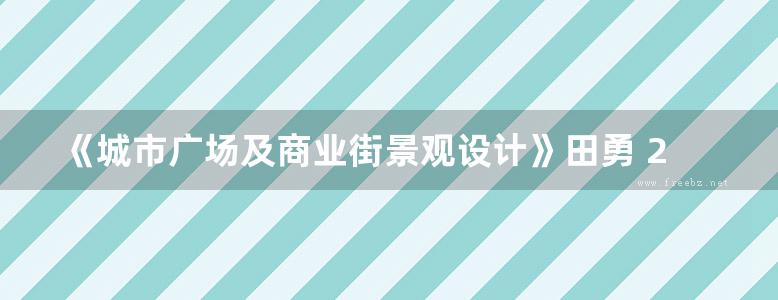 《城市广场及商业街景观设计》田勇 2

www.freebz.net